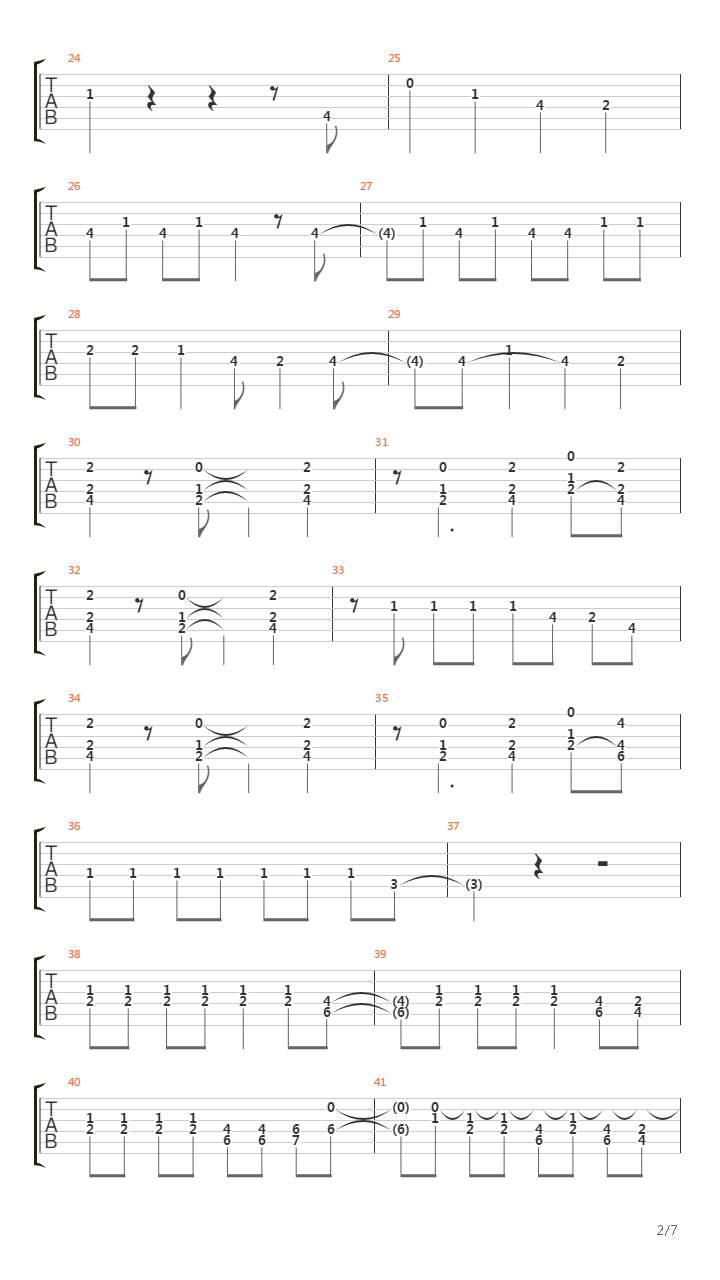 24
T
A
B
1
4
25
0
1
4
2

26
T
A
B
4
1
4
1
4
4
27
(4)
1
4
1
4
4
1
1

28
T
A
B
2
2
1
4
2
4
29
(4)
4
1
4
2

30
T
A
B
2
2
4
0
1
2
2
2
4
31
0
1
2
2
2
4
0
1
2
2
2
4

32
T
A
B
2
2
4
0
1
2
2
2
4
33
1
1
1
1
4
2
4

34
T
A
B
2
2
4
0
1
2
2
2
4
35
0
1
2
2
2
4
0
1
2
4
4
6

36
T
A
B
1
1
1
1
1
1
1
3
37
(3)

38
T
A
B
1
2
1
2
1
2
1
2
1
2
1
2
4
6
39
(4)
(6)
1
2
1
2
1
2
1
2
4
6
2
4

40
T
A
B
1
2
1
2
1
2
1
2
4
6
4
6
6
7
0
6
41
(0)
(6)
0
1
1
2
1
2
4
6
1
2
4
6
2
4

2/7